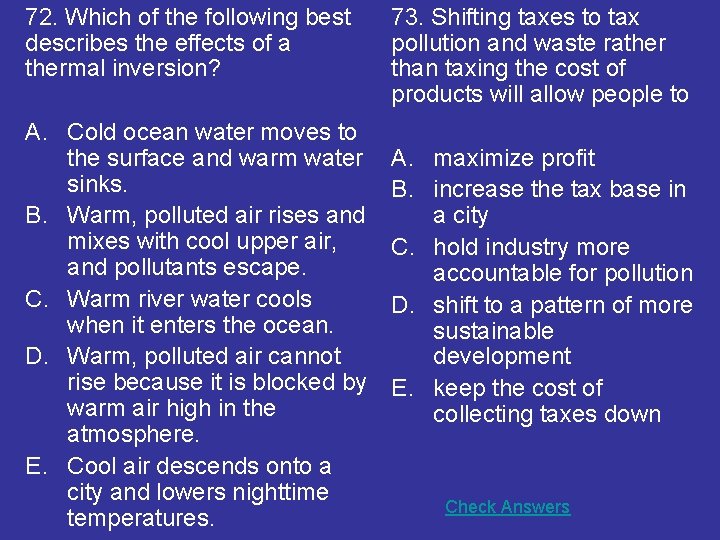 72. Which of the following best describes the effects of a thermal inversion?

A. Cold ocean water moves to the surface and warm water sinks.
B. Warm, polluted air rises and mixes with cool upper air, and pollutants escape.
C. Warm river water cools when it enters the ocean.
D. Warm, polluted air cannot rise because it is blocked by warm air high in the atmosphere.
E. Cool air descends onto a city and lowers nighttime temperatures.

73. Shifting taxes to tax pollution and waste rather than taxing the cost of products will allow people to

A. maximize profit
B. increase the tax base in a city
C. hold industry more accountable for pollution
D. shift to a pattern of more sustainable development
E. keep the cost of collecting taxes down

Check Answers